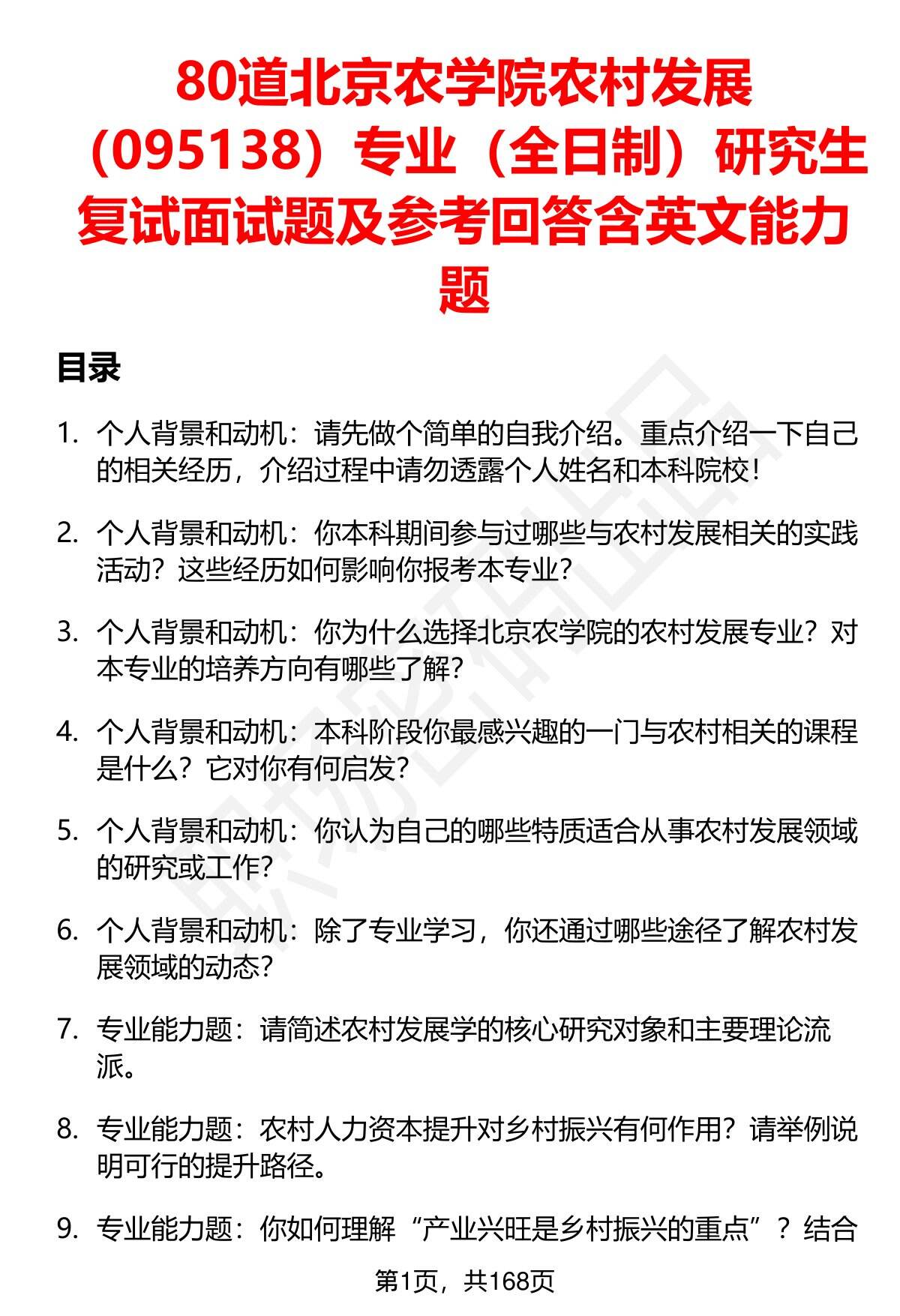 80道北京农学院农村发展（095138）专业（全日制）研究生复试面试题及参考回答含英文能力题

目录

1. 个人背景和动机：请先做个简单的自我介绍。重点介绍一下自己的相关经历，介绍过程中请勿透露个人姓名和本科院校！

2. 个人背景和动机：你本科期间参与过哪些与农村发展相关的实践活动？这些经历如何影响你报考本专业？

3. 个人背景和动机：你为什么选择北京农学院的农村发展专业？对本专业的培养方向有哪些了解？

4. 个人背景和动机：本科阶段你最感兴趣的一门与农村相关的课程是什么？它对你有何启发？

5. 个人背景和动机：你认为自己的哪些特质适合从事农村发展领域的研究或工作？

6. 个人背景和动机：除了专业学习，你还通过哪些途径了解农村发展领域的动态？

7. 专业能力题：请简述农村发展学的核心研究对象和主要理论流派。

8. 专业能力题：农村人力资本提升对乡村振兴有何作用？请举例说明可行的提升路径。

9. 专业能力题：你如何理解“产业兴旺是乡村振兴的重点”？结合

第1页，共168页